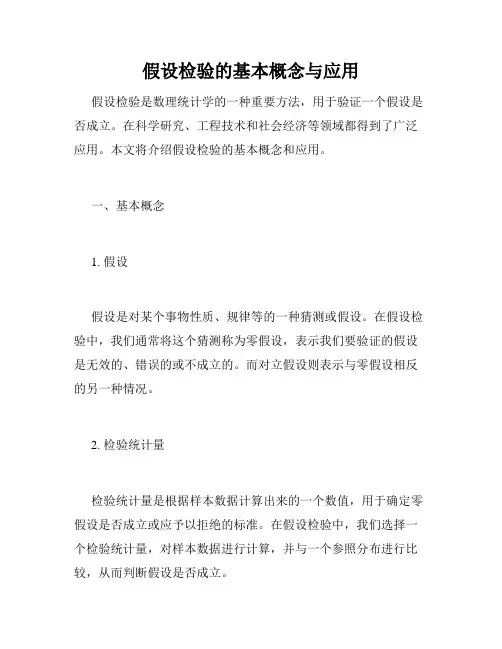 假设检验的基本概念与应用

假设检验是数理统计学的一种重要方法，用于验证一个假设是否成立。在科学研究、工程技术和社会经济等领域都得到了广泛应用。本文将介绍假设检验的基本概念和应用。

一、基本概念

1. 假设

假设是对某个事物性质、规律等的一种猜测或假设。在假设检验中，我们通常将这个猜测称为零假设，表示我们要验证的假设是无效的、错误的或不成立的。而对立假设则表示与零假设相反的另一种情况。

2. 检验统计量

检验统计量是根据样本数据计算出来的一个数值，用于确定零假设是否成立或应予以拒绝的标准。在假设检验中，我们选择一个检验统计量，对样本数据进行计算，并与一个参照分布进行比较，从而判断假设是否成立。